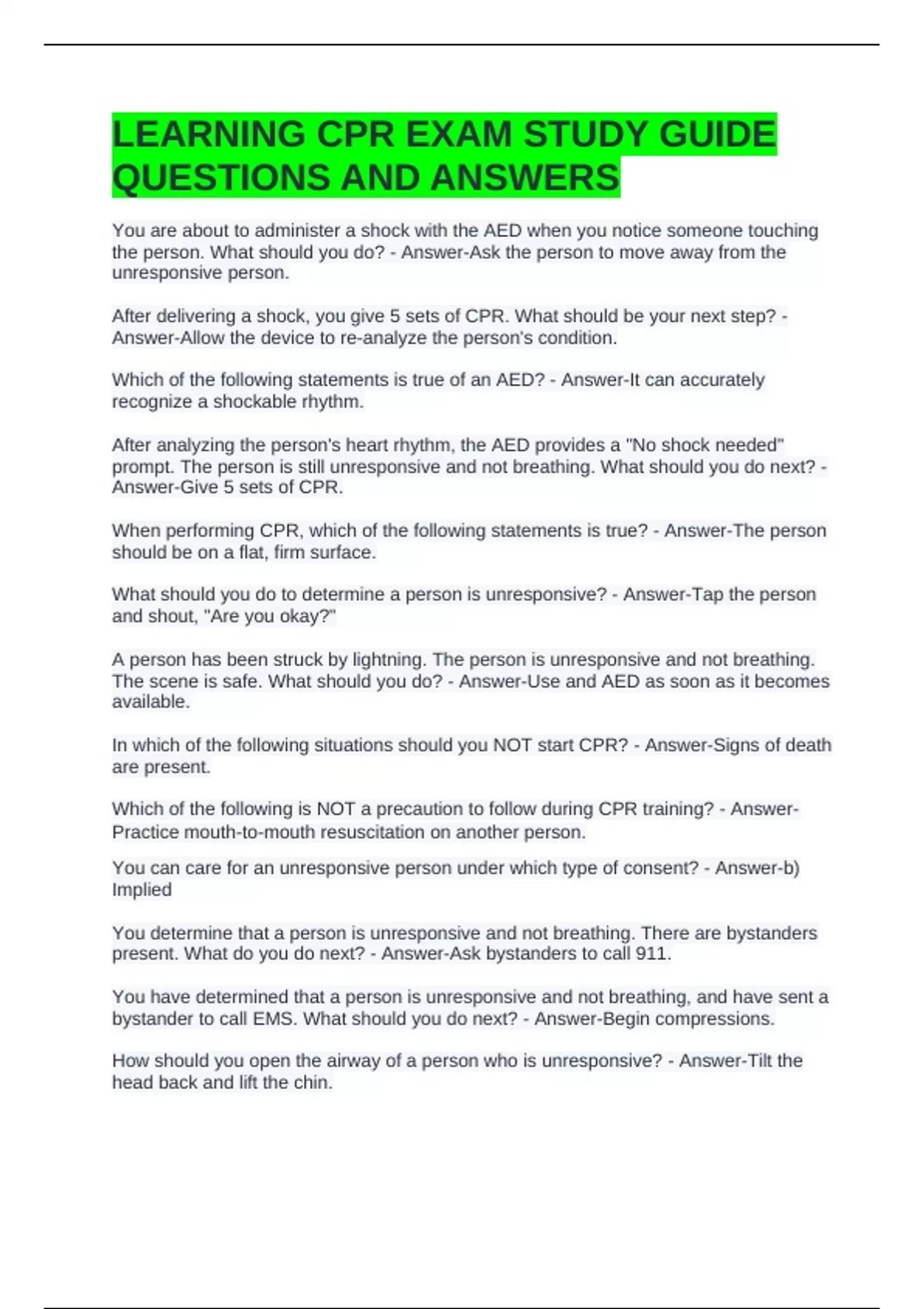 LEARNING CPR EXAM STUDY GUIDE QUESTIONS AND ANSWERS

You are about to administer a shock with the AED when you notice someone touching the person. What should you do? - Answer-Ask the person to move away from the unresponsive person.

After delivering a shock, you give 5 sets of CPR. What should be your next step? - Answer-Allow the device to re-analyze the person's condition.

Which of the following statements is true of an AED? - Answer-It can accurately recognize a shockable rhythm.

After analyzing the person's heart rhythm, the AED provides a "No shock needed" prompt. The person is still unresponsive and not breathing. What should you do next? - Answer-Give 5 sets of CPR.

When performing CPR, which of the following statements is true? - Answer-The person should be on a flat, firm surface.

What should you do to determine a person is unresponsive? - Answer-Tap the person and shout, "Are you okay?"

A person has been struck by lightning. The person is unresponsive and not breathing. The scene is safe. What should you do? - Answer-Use and AED as soon as it becomes available.

In which of the following situations should you NOT start CPR? - Answer-Signs of death are present.

Which of the following is NOT a precaution to follow during CPR training? - Answer-Practice mouth-to-mouth resuscitation on another person.

You can care for an unresponsive person under which type of consent? - Answer-b) Implied

You determine that a person is unresponsive and not breathing. There are bystanders present. What do you do next? - Answer-Ask bystanders to call 911.

You have determined that a person is unresponsive and not breathing, and have sent a bystander to call EMS. What should you do next? - Answer-Begin compressions.

How should you open the airway of a person who is unresponsive? - Answer-Tilt the head back and lift the chin.